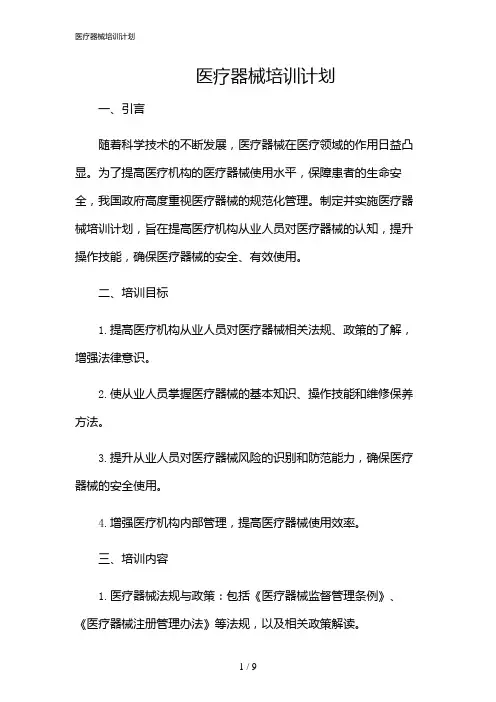 医疗器械培训计划

医疗器械培训计划

一、引言

随着科学技术的不断发展，医疗器械在医疗领域的作用日益凸显。为了提高医疗机构的医疗器械使用水平，保障患者的生命安全，我国政府高度重视医疗器械的规范化管理。制定并实施医疗器械培训计划，旨在提高医疗机构从业人员对医疗器械的认知，提升操作技能，确保医疗器械的安全、有效使用。

二、培训目标

1. 提高医疗机构从业人员对医疗器械相关法规、政策的了解，增强法律意识。

2. 使从业人员掌握医疗器械的基本知识、操作技能和维修保养方法。

3. 提升从业人员对医疗器械风险的识别和防范能力，确保医疗器械的安全使用。

4. 增强医疗机构内部管理，提高医疗器械使用效率。

三、培训内容

1. 医疗器械法规与政策：包括《医疗器械监督管理条例》、《医疗器械注册管理办法》等法规，以及相关政策解读。

1 / 9